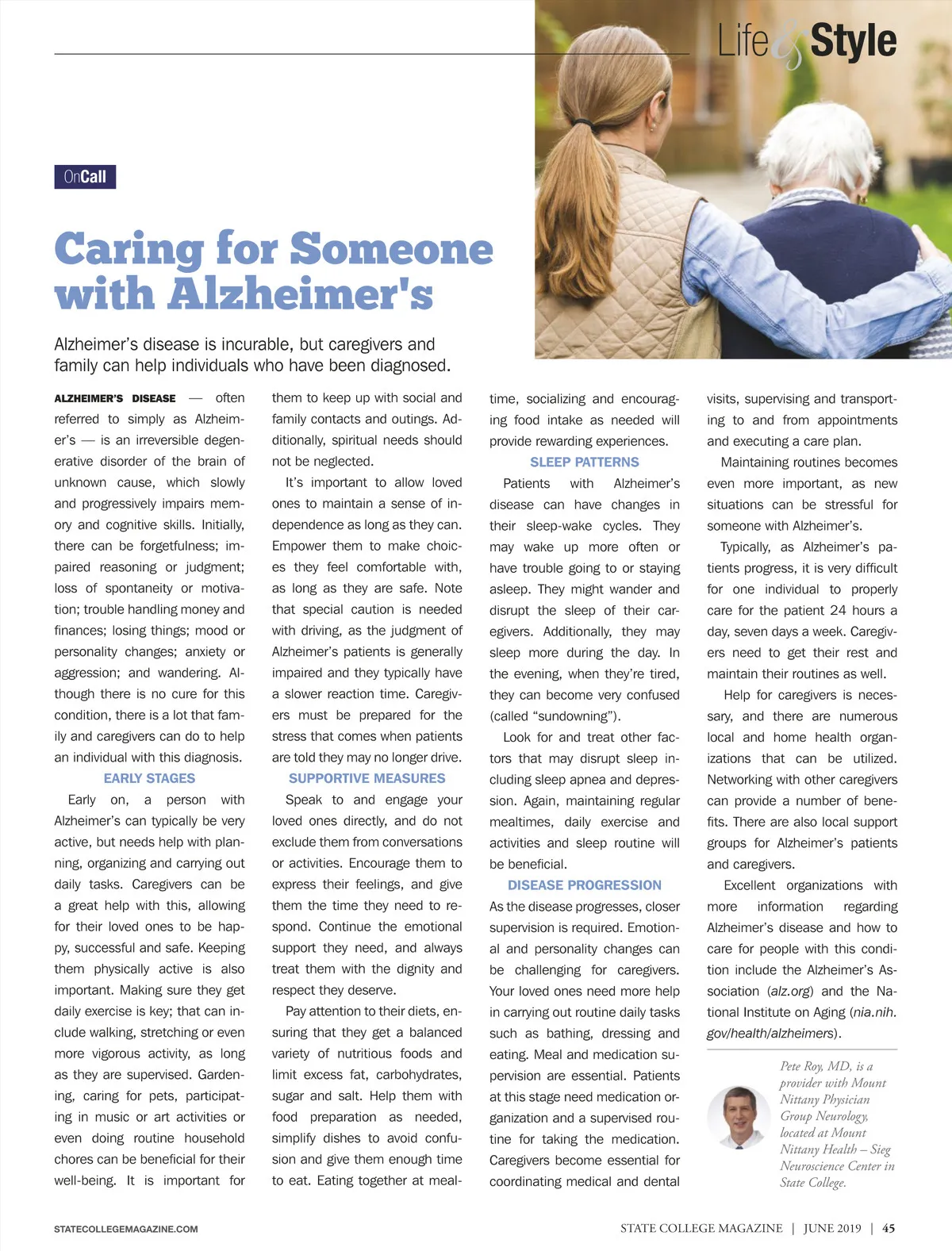 Life & Style

OnCall

Caring for Someone with Alzheimer's

Alzheimer's disease is incurable, but caregivers and family can help individuals who have been diagnosed.

ALZHEIMER'S DISEASE — often referred to simply as Alzheimer's — is an irreversible degenerative disorder of the brain of unknown cause, which slowly and progressively impairs memory and cognitive skills. Initially, there can be forgetfulness; impaired reasoning or judgment; loss of spontaneity or motivation; trouble handling money and finances; losing things; mood or personality changes; anxiety or aggression; and wandering. Although there is no cure for this condition, there is a lot that family and caregivers can do to help an individual with this diagnosis.

EARLY STAGES

Early on, a person with Alzheimer's can typically be very active, but needs help with planning, organizing and carrying out daily tasks. Caregivers can be a great help with this, allowing for their loved ones to be happy, successful and safe. Keeping them physically active is also important. Making sure they get daily exercise is key; that can include walking, stretching or even more vigorous activity, as long as they are supervised. Gardening, caring for pets, participating in music or art activities or even doing routine household chores can be beneficial for their well-being. It is important for them to keep up with social and family contacts and outings. Additionally, spiritual needs should not be neglected.

It's important to allow loved ones to maintain a sense of independence as long as they can. Empower them to make choices they feel comfortable with, as long as they are safe. Note that special caution is needed with driving, as the judgment of Alzheimer's patients is generally impaired and they typically have a slower reaction time. Caregivers must be prepared for the stress that comes when patients are told they may no longer drive.

SUPPORTIVE MEASURES

Speak to and engage your loved ones directly, and do not exclude them from conversations or activities. Encourage them to express their feelings, and give them the time they need to respond. Continue the emotional support they need, and always treat them with the dignity and respect they deserve.

Pay attention to their diets, ensuring that they get a balanced variety of nutritious foods and limit excess fat, carbohydrates, sugar and salt. Help them with food preparation as needed, simplify dishes to avoid confusion and give them enough time to eat. Eating together at mealtime, socializing and encouraging food intake as needed will provide rewarding experiences.

SLEEP PATTERNS

Patients with Alzheimer's disease can have changes in their sleep-wake cycles. They may wake up more often or have trouble going to or staying asleep. They might wander and disrupt the sleep of their caregivers. Additionally, they may sleep more during the day. In the evening, when they're tired, they can become very confused (called "sundowning").

Look for and treat other factors that may disrupt sleep including sleep apnea and depression. Again, maintaining regular mealtimes, daily exercise and activities and sleep routine will be beneficial.

DISEASE PROGRESSION

As the disease progresses, closer supervision is required. Emotional and personality changes can be challenging for caregivers. Your loved ones need more help in carrying out routine daily tasks such as bathing, dressing and eating. Meal and medication supervision are essential. Patients at this stage need medication organization and a supervised routine for taking the medication. Caregivers become essential for coordinating medical and dental visits, supervising and transporting to and from appointments and executing a care plan.

Maintaining routines becomes even more important, as new situations can be stressful for someone with Alzheimer's.

Typically, as Alzheimer's patients progress, it is very difficult for one individual to properly care for the patient 24 hours a day, seven days a week. Caregivers need to get their rest and maintain their routines as well.

Help for caregivers is necessary, and there are numerous local and home health organizations that can be utilized. Networking with other caregivers can provide a number of benefits. There are also local support groups for Alzheimer's patients and caregivers.

Excellent organizations with more information regarding Alzheimer's disease and how to care for people with this condition include the Alzheimer's Association (alz.org) and the National Institute on Aging (nia.nih.gov/health/alzheimers).

Pete Roy, MD, is a provider with Mount Nittany Physician Group Neurology, located at Mount Nittany Health – Sieg Neuroscience Center in State College.

STATECOLLEGEMAGAZINE.COM

STATE COLLEGE MAGAZINE | JUNE 2019 | 45